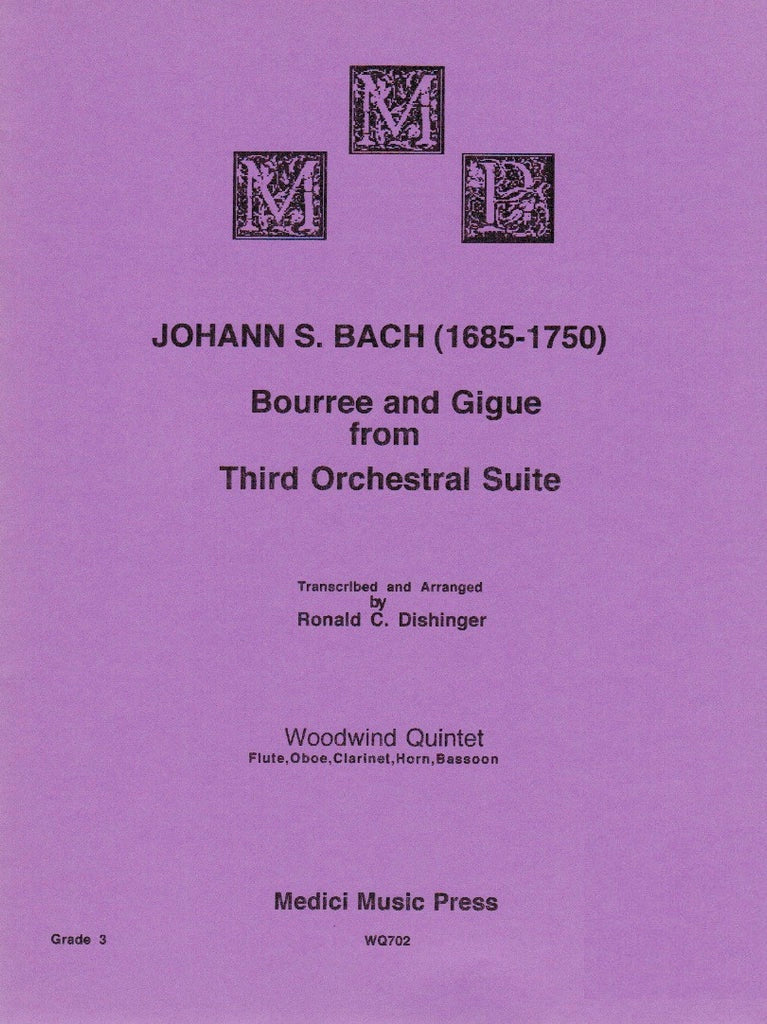 M M P

JOHANN S. BACH (1685-1750)

Bourree and Gigue
from
Third Orchestral Suite

Transcribed and Arranged
by
Ronald C. Dishinger

Woodwind Quintet
Flute,Oboe,Clarinet,Horn,Bassoon

Medici Music Press

Grade 3

WQ702